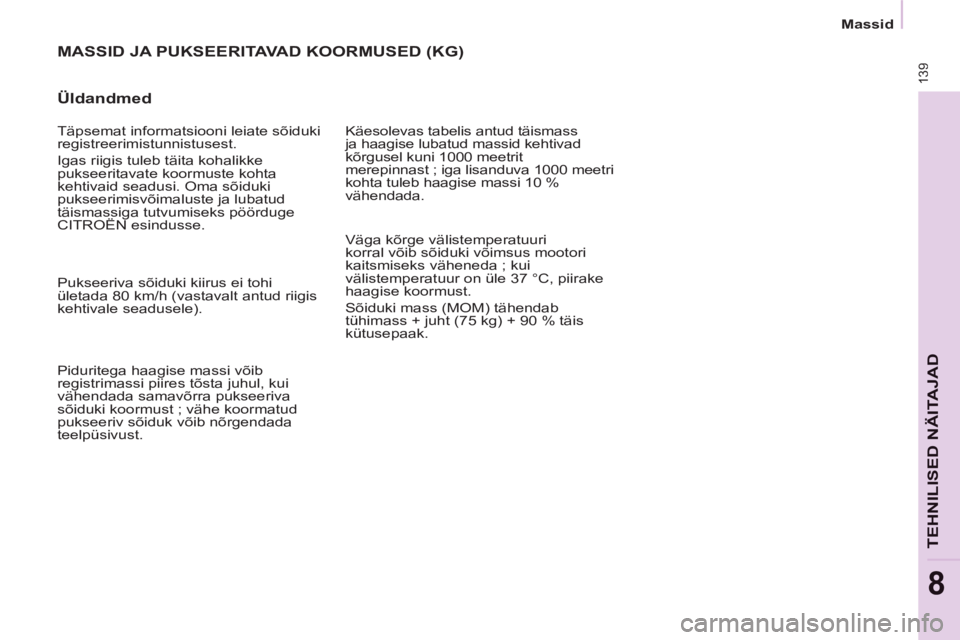 Massid

139

MASSID JA PUKSEERITAVAD KOORMUSED (KG)

Üldandmed

Täpsemat informatsiooni leiate sõiduki registreerimistunnistusest.

Igas riigis tuleb täita kohalikke pukseeritavate koormuste kohta kehtivaid seadusi. Oma sõiduki pukseerimisvõimaluste ja lubatud täismassiga tutvumiseks pöörduge CITROËN esindusse.

Pukseeriva sõiduki kiirus ei tohi ületada 80 km/h (vastavalt antud riigis kehtivale seadusele).

Piduritega haagise massi võib registrimassi piires tõsta juhul, kui vähendada samavõrra pukseeriva sõiduki koormust ; vähe koormatud pukseeriv sõiduk võib nõrgendada teelpüsivust.

Käesolevas tabelis antud täismass ja haagise lubatud massid kehtivad kõrgusel kuni 1000 meetrit merepinnast ; iga lisanduva 1000 meetri kohta tuleb haagise massi 10 % vähendada.

Väga kõrge välistemperatuuri korral võib sõiduki võimsus mootori kaitsmiseks väheneda ; kui välistemperatuur on üle 37 °C, piirake haagise koormust.

Sõiduki mass (MOM) tähendab tühimass + juht (75 kg) + 90 % täis kütusepaak.

TEHNILISED NÄITAJAD

8

carmanualsonline.info